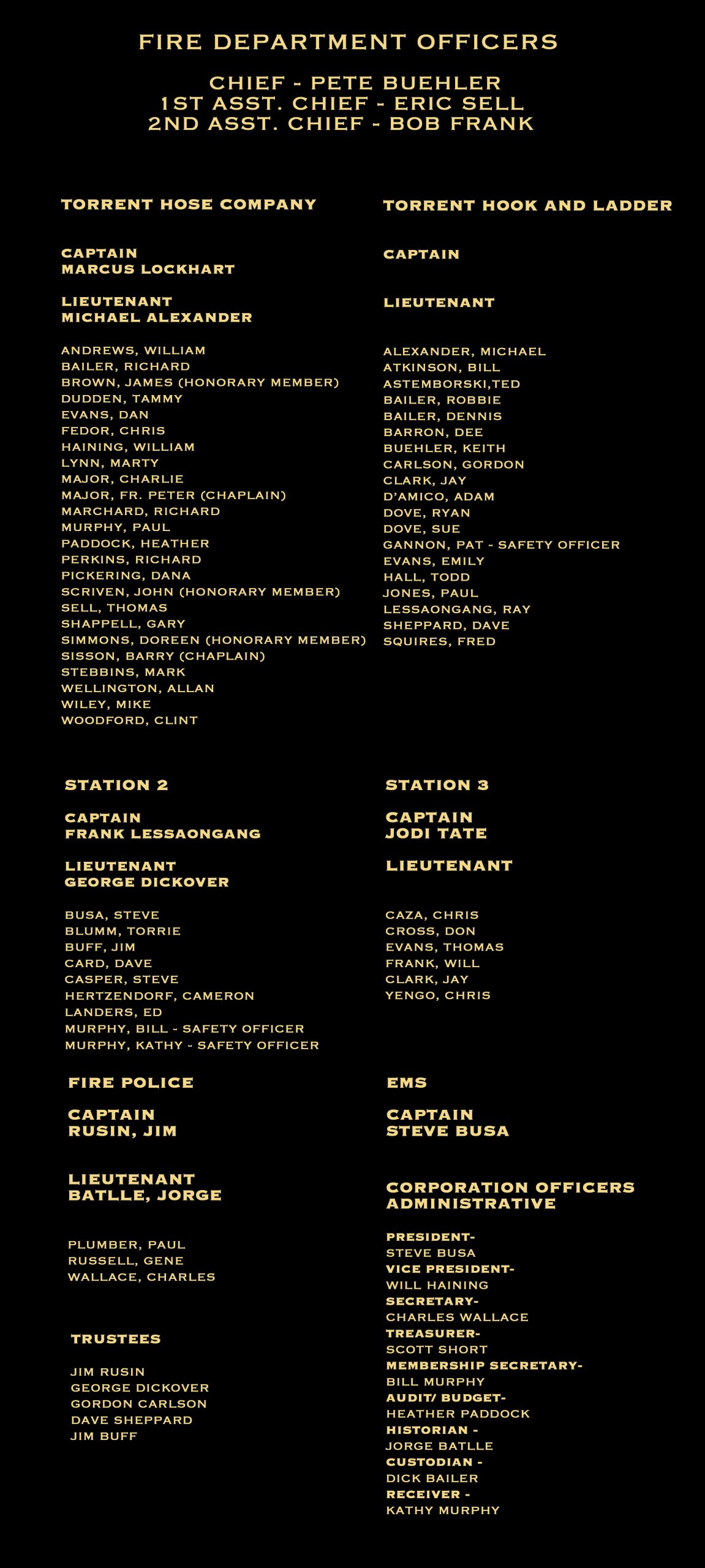 FIRE DEPARTMENT OFFICERS

CHIEF - PETE BUEHLER
1ST ASST. CHIEF - ERIC SELL
2ND ASST. CHIEF - BOB FRANK

TORRENT HOSE COMPANY

CAPTAIN
MARCUS LOCKHART

LIEUTENANT
MICHAEL ALEXANDER

ANDREWS, WILLIAM
BAILER, RICHARD
BROWN, JAMES (HONORARY MEMBER)
DUDDEN, TAMMY
EVANS, DAN
FEDOR, CHRIS
HAINING, WILLIAM
LYNN, MARTY
MAJOR, CHARLIE
MAJOR, FR. PETER (CHAPLAIN)
MARCHARD, RICHARD
MURPHY, PAUL
PADDOCK, HEATHER
PERKINS, RICHARD
PICKERING, DANA
SCRIVEN, JOHN (HONORARY MEMBER)
SELL, THOMAS
SHAPPELL, GARY
SIMMONS, DOREEN (HONORARY MEMBER)
SISSON, BARRY (CHAPLAIN)
STEBBINS, MARK
WELLINGTON, ALLAN
WILEY, MIKE
WOODFORD, CLINT

TORRENT HOOK AND LADDER

CAPTAIN

LIEUTENANT

ALEXANDER, MICHAEL
ATKINSON, BILL
ASTEMBORSKI,TED
BAILER, ROBBIE
BAILER, DENNIS
BARRON, DEE
BUEHLER, KEITH
CARLSON, GORDON
CLARK, JAY
D'AMICO, ADAM
DOVE, RYAN
DOVE, SUE
GANNON, PAT - SAFETY OFFICER
EVANS, EMILY
HALL, TODD
JONES, PAUL
LESSAONGANG, RAY
SHEPPARD, DAVE
SQUIRES, FRED

STATION 2

CAPTAIN
FRANK LESSAONGANG

LIEUTENANT
GEORGE DICKOVER

BUSA, STEVE
BLUMM, TORRIE
BUFF, JIM
CARD, DAVE
CASPER, STEVE
HERTZENDORF, CAMERON
LANDERS, ED
MURPHY, BILL - SAFETY OFFICER
MURPHY, KATHY - SAFETY OFFICER

STATION 3

CAPTAIN
JODI TATE

LIEUTENANT

CAZA, CHRIS
CROSS, DON
EVANS, THOMAS
FRANK, WILL
CLARK, JAY
YENGO, CHRIS

FIRE POLICE

CAPTAIN
RUSIN, JIM

LIEUTENANT
BATLLE, JORGE

PLUMBER, PAUL
RUSSELL, GENE
WALLACE, CHARLES

TRUSTEES

JIM RUSIN
GEORGE DICKOVER
GORDON CARLSON
DAVE SHEPPARD
JIM BUFF

EMS

CAPTAIN
STEVE BUSA

CORPORATION OFFICERS
ADMINISTRATIVE

PRESIDENT-
STEVE BUSA
VICE PRESIDENT-
WILL HAINING
SECRETARY-
CHARLES WALLACE
TREASURER-
SCOTT SHORT
MEMBERSHIP SECRETARY-
BILL MURPHY
AUDIT/ BUDGET-
HEATHER PADDOCK
HISTORIAN -
JORGE BATLLE
CUSTODIAN -
DICK BAILER
RECEIVER -
KATHY MURPHY